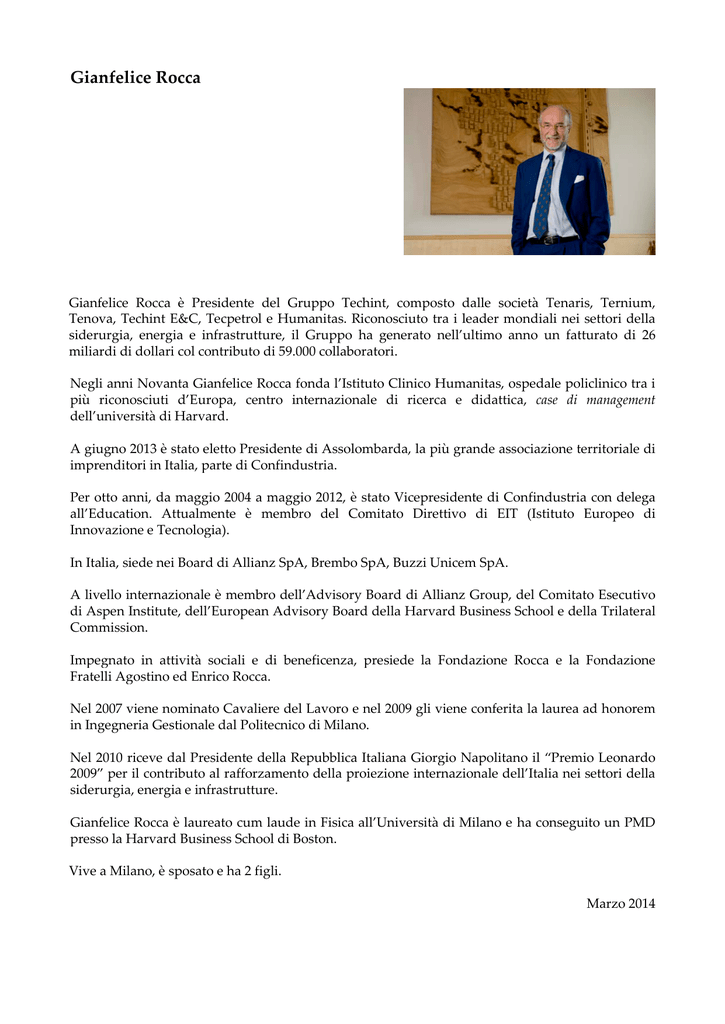 Gianfelice Rocca

Gianfelice Rocca è Presidente del Gruppo Techint, composto dalle società Tenaris, Ternium, Tenova, Techint E&C, Tecpetrol e Humanitas. Riconosciuto tra i leader mondiali nei settori della siderurgia, energia e infrastrutture, il Gruppo ha generato nell'ultimo anno un fatturato di 26 miliardi di dollari col contributo di 59.000 collaboratori.

Negli anni Novanta Gianfelice Rocca fonda l'Istituto Clinico Humanitas, ospedale policlinico tra i più riconosciuti d'Europa, centro internazionale di ricerca e didattica, case di management dell'università di Harvard.

A giugno 2013 è stato eletto Presidente di Assolombarda, la più grande associazione territoriale di imprenditori in Italia, parte di Confindustria.

Per otto anni, da maggio 2004 a maggio 2012, è stato Vicepresidente di Confindustria con delega all'Education. Attualmente è membro del Comitato Direttivo di EIT (Istituto Europeo di Innovazione e Tecnologia).

In Italia, siede nei Board di Allianz SpA, Brembo SpA, Buzzi Unicem SpA.

A livello internazionale è membro dell'Advisory Board di Allianz Group, del Comitato Esecutivo di Aspen Institute, dell'European Advisory Board della Harvard Business School e della Trilateral Commission.

Impegnato in attività sociali e di beneficenza, presiede la Fondazione Rocca e la Fondazione Fratelli Agostino ed Enrico Rocca.

Nel 2007 viene nominato Cavaliere del Lavoro e nel 2009 gli viene conferita la laurea ad honorem in Ingegneria Gestionale dal Politecnico di Milano.

Nel 2010 riceve dal Presidente della Repubblica Italiana Giorgio Napolitano il "Premio Leonardo 2009" per il contributo al rafforzamento della proiezione internazionale dell'Italia nei settori della siderurgia, energia e infrastrutture.

Gianfelice Rocca è laureato cum laude in Fisica all'Università di Milano e ha conseguito un PMD presso la Harvard Business School di Boston.

Vive a Milano, è sposato e ha 2 figli.

Marzo 2014